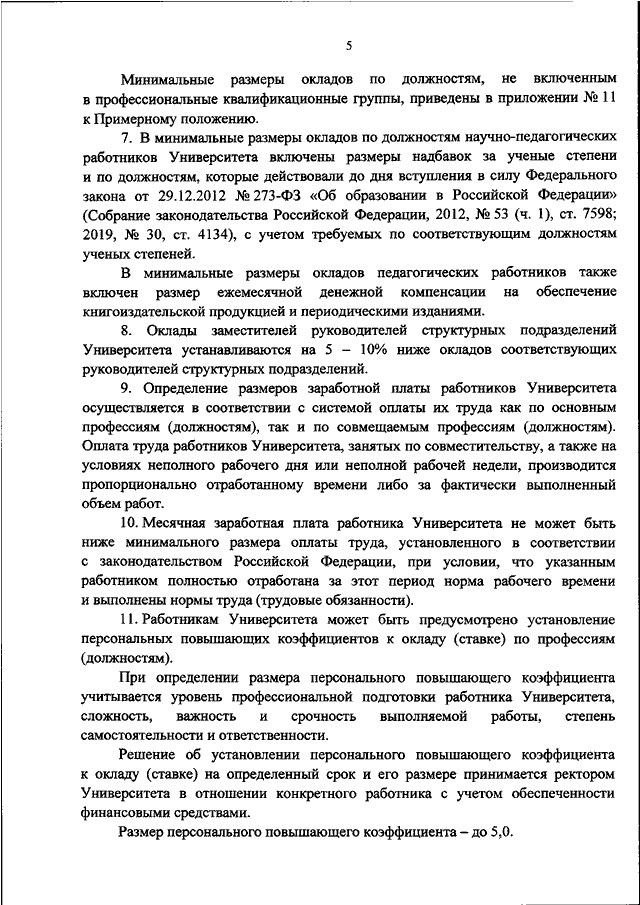 5

Минимальные размеры окладов по должностям, не включенным в профессиональные квалификационные группы, приведены в приложении № 11 к Примерному положению.

7. В минимальные размеры окладов по должностям научно-педагогических работников Университета включены размеры надбавок за ученые степени и по должностям, которые действовали до дня вступления в силу Федерального закона от 29.12.2012 № 273-ФЗ «Об образовании в Российской Федерации» (Собрание законодательства Российской Федерации, 2012, № 53 (ч. 1), ст. 7598; 2019, № 30, ст. 4134), с учетом требуемых по соответствующим должностям ученых степеней.

В минимальные размеры окладов педагогических работников также включен размер ежемесячной денежной компенсации на обеспечение книгоиздательской продукцией и периодическими изданиями.

8. Оклады заместителей руководителей структурных подразделений Университета устанавливаются на 5 – 10% ниже окладов соответствующих руководителей структурных подразделений.

9. Определение размеров заработной платы работников Университета осуществляется в соответствии с системой оплаты их труда как по основным профессиям (должностям), так и по совмещаемым профессиям (должностям). Оплата труда работников Университета, занятых по совместительству, а также на условиях неполного рабочего дня или неполной рабочей недели, производится пропорционально отработанному времени либо за фактически выполненный объем работ.

10. Месячная заработная плата работника Университета не может быть ниже минимального размера оплаты труда, установленного в соответствии с законодательством Российской Федерации, при условии, что указанным работником полностью отработана за этот период норма рабочего времени и выполнены нормы труда (трудовые обязанности).

11. Работникам Университета может быть предусмотрено установление персональных повышающих коэффициентов к окладу (ставке) по профессиям (должностям).

При определении размера персонального повышающего коэффициента учитывается уровень профессиональной подготовки работника Университета, сложность, важность и срочность выполняемой работы, степень самостоятельности и ответственности.

Решение об установлении персонального повышающего коэффициента к окладу (ставке) на определенный срок и его размере принимается ректором Университета в отношении конкретного работника с учетом обеспеченности финансовыми средствами.

Размер персонального повышающего коэффициента – до 5,0.